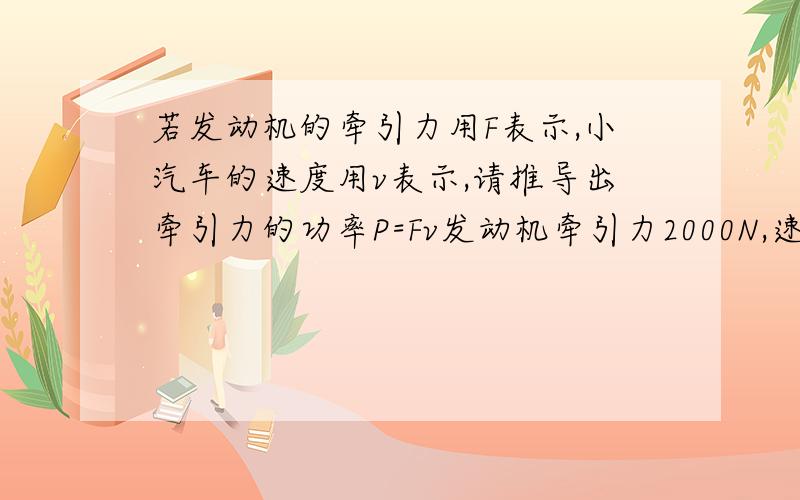 若发动机的牵引力用F表示,小汽车的速度用v表示,请推导出牵引力的功率P=Fv发动机牵引力2000N,速